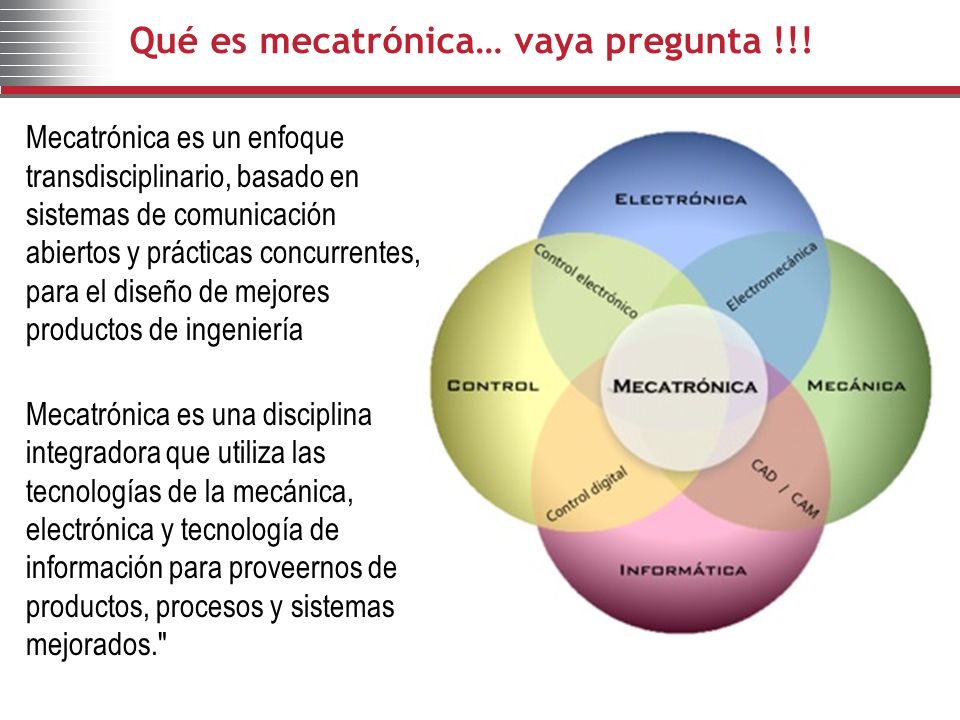 Qué es mecatrónica… vaya pregunta !!!

Mecatrónica es un enfoque transdisciplinario, basado en sistemas de comunicación abiertos y prácticas concurrentes, para el diseño de mejores productos de ingeniería

Mecatrónica es una disciplina integradora que utiliza las tecnologías de la mecánica, electrónica y tecnología de información para proveernos de productos, procesos y sistemas mejorados."

ELECTRÓNICA

Control electrónico

Electromecánica

CONTROL

MECATRÓNICA

MECÁNICA

Control digital

CAD / CAM

INFORMÁTICA